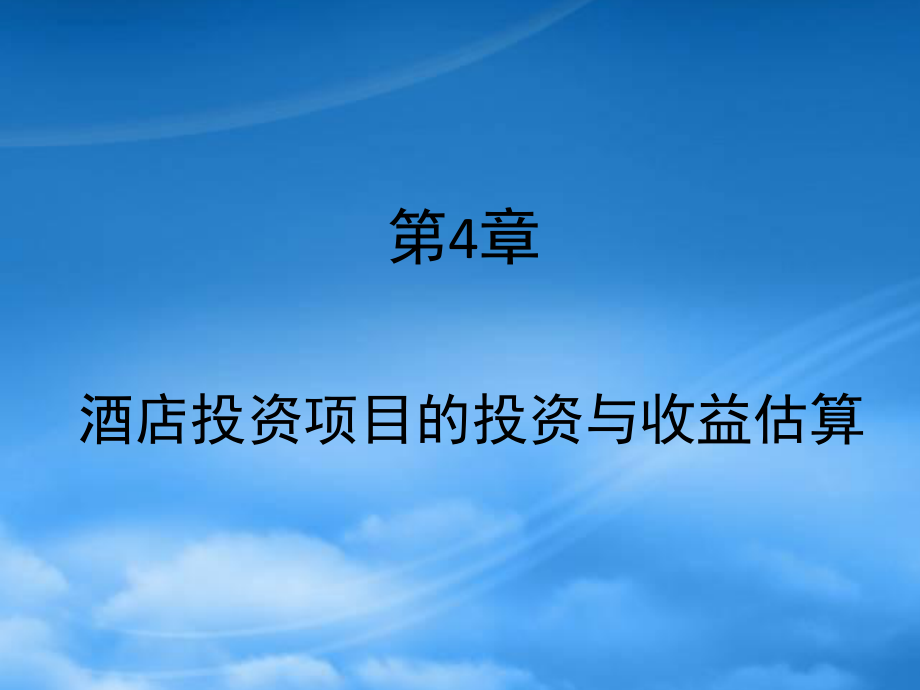 第4章

酒店投资项目的投资与收益估算